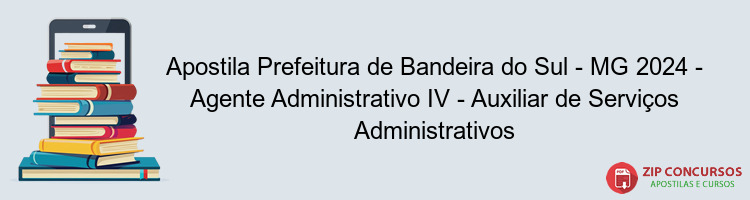 Apostila Prefeitura de Bandeira do Sul - MG 2024 - Agente Administrativo IV - Auxiliar de Serviços Administrativos

PDF
ZIP CONCURSOS
APOSTILAS E CURSOS